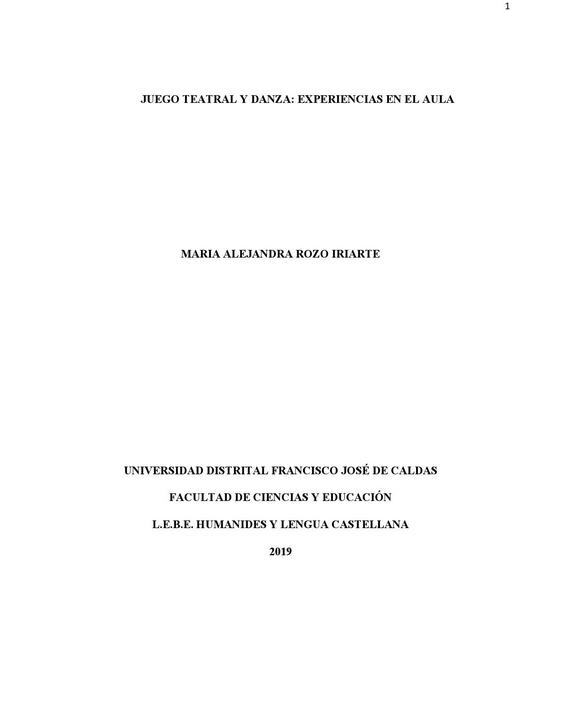 1

JUEGO TEATRAL Y DANZA: EXPERIENCIAS EN EL AULA

MARIA ALEJANDRA ROZO IRIARTE

UNIVERSIDAD DISTRITAL FRANCISCO JOSÉ DE CALDAS

FACULTAD DE CIENCIAS Y EDUCACIÓN

L.E.B.E. HUMANIDES Y LENGUA CASTELLANA

2019